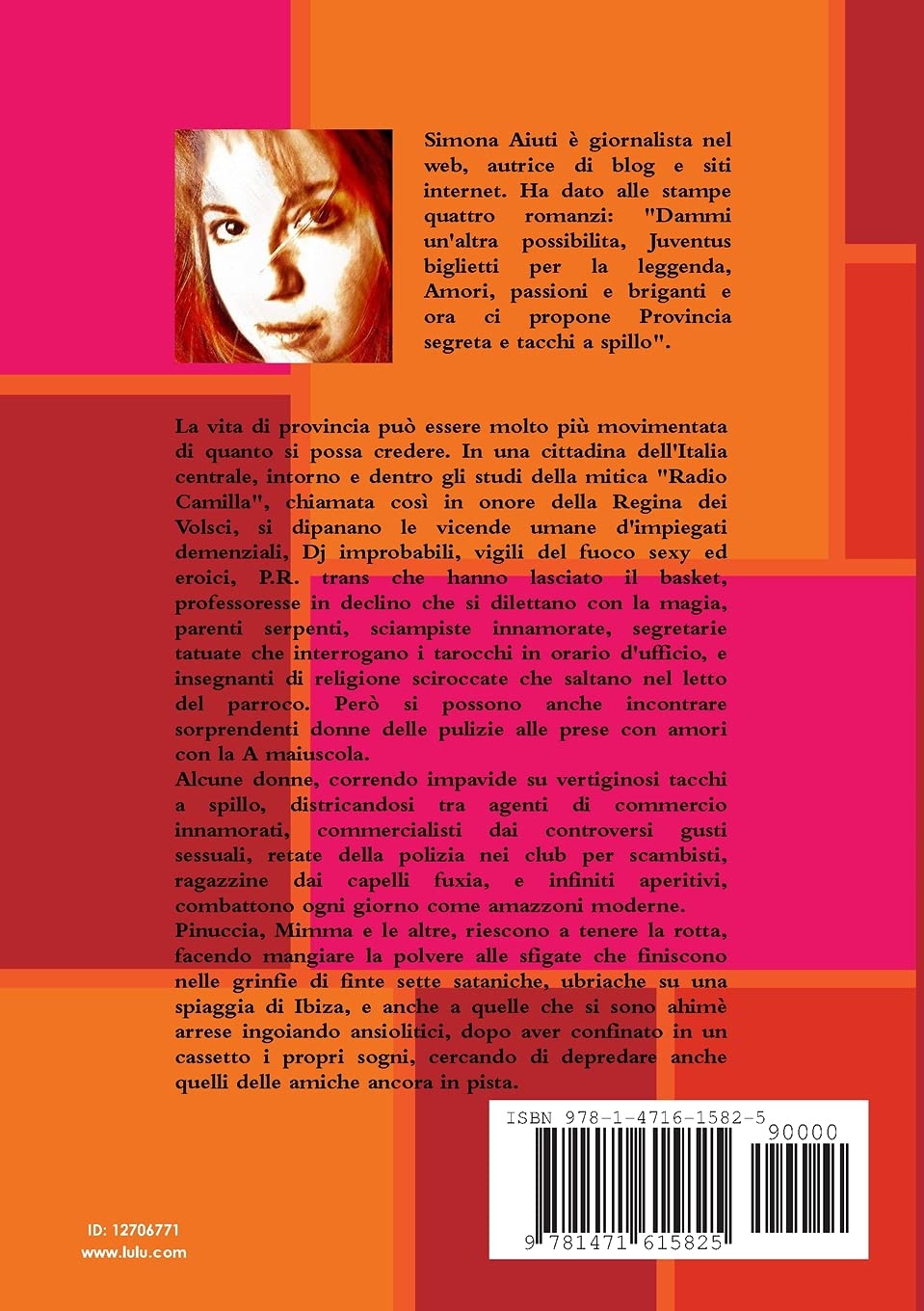 Simona Aiuti è giornalista nel web, autrice di blog e siti internet. Ha dato alle stampe quattro romanzi: "Dammi un'altra possibilita, Juventus biglietti per la leggenda, Amori, passioni e briganti e ora ci propone Provincia segreta e tacchi a spillo".

La vita di provincia può essere molto più movimentata di quanto si possa credere. In una cittadina dell'Italia centrale, intorno e dentro gli studi della mitica "Radio Camilla", chiamata così in onore della Regina dei Volsci, si dipanano le vicende umane d'impiegati demenziali, Dj improbabili, vigili del fuoco sexy ed eroici, P.R. trans che hanno lasciato il basket, professoresse in declino che si dilettano con la magia, parenti serpenti, sciampiste innamorate, segretarie tatuate che interrogano i tarocchi in orario d'ufficio, e insegnanti di religione sciroccate che saltano nel letto del parroco. Però si possono anche incontrare sorprendenti donne delle pulizie alle prese con amori con la A maiuscola.
Alcune donne, correndo impavide su vertiginosi tacchi a spillo, districandosi tra agenti di commercio innamorati, commercialisti dai controversi gusti sessuali, retate della polizia nei club per scambisti, ragazzine dai capelli fuxia, e infiniti aperitivi, combattono ogni giorno come amazzoni moderne.
Pinuccia, Mimma e le altre, riescono a tenere la rotta, facendo mangiare la polvere alle sfigate che finiscono nelle grinfie di finte sette sataniche, ubriache su una spiaggia di Ibiza, e anche a quelle che si sono ahimè arrese ingoiando ansiolitici, dopo aver confinato in un cassetto i propri sogni, cercando di depredare anche quelli delle amiche ancora in pista.

ISBN 978-1-4716-1582-5
90000
9 781471 615825

ID: 12706771
www.lulu.com